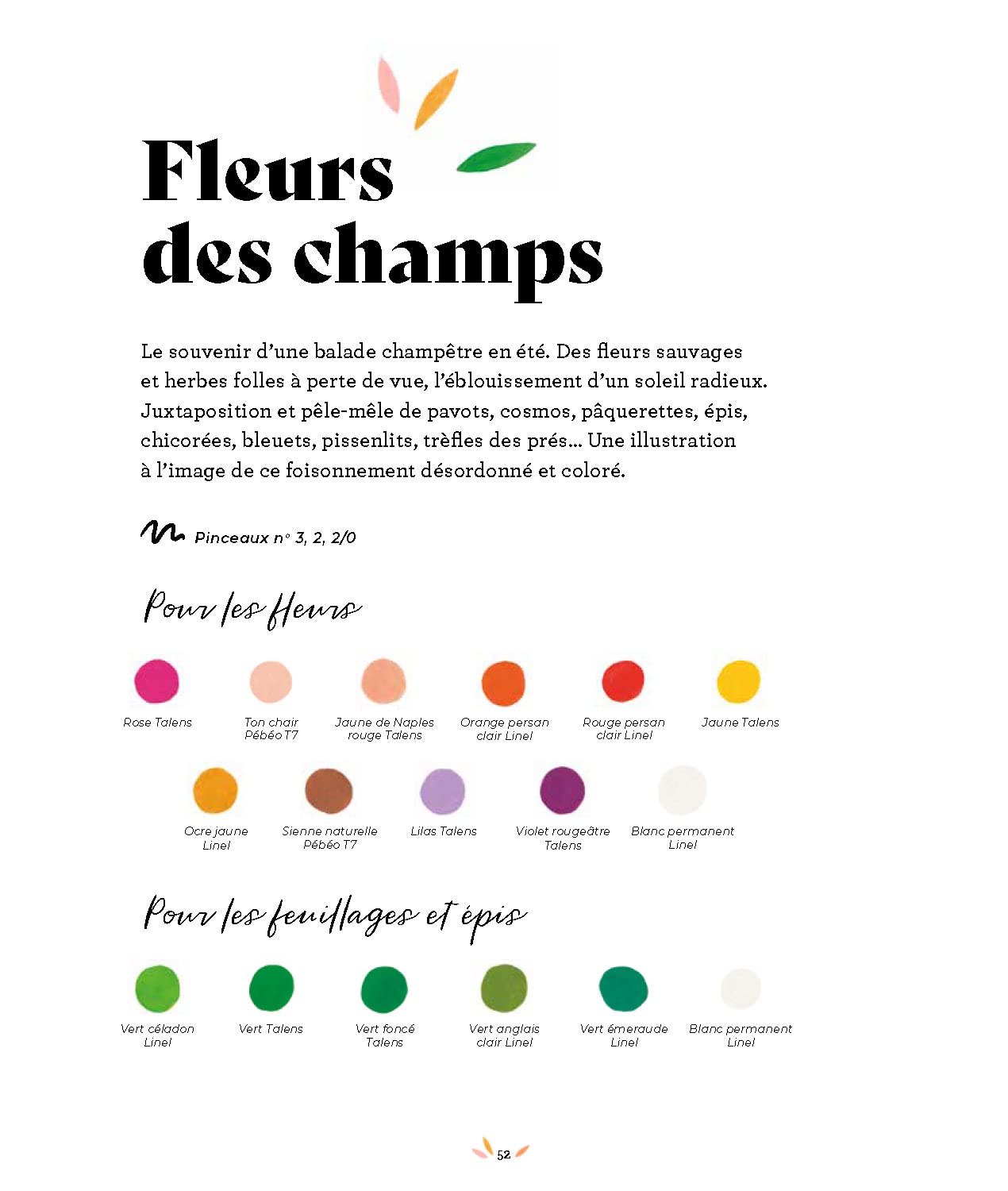 Fleurs des champs

Le souvenir d'une balade champêtre en été. Des fleurs sauvages et herbes folles à perte de vue, l'éblouissement d'un soleil radieux. Juxtaposition et pêle-mêle de pavots, cosmos, pâquerettes, épis, chicorées, bleuets, pissenlits, trèfles des prés... Une illustration à l'image de ce foisonnement désordonné et coloré.

Pinceaux n° 3, 2, 2/0

Pour les fleurs

Rose Talens

Ton chair Pébéo T7

Jaune de Naples rouge Talens

Orange persan clair Linel

Rouge persan clair Linel

Jaune Talens

Ocre jaune Linel

Sienne naturelle Pébéo T7

Lilas Talens

Violet rougeâtre Talens

Blanc permanent Linel

Pour les feuillages et épis

Vert céladon Linel

Vert Talens

Vert foncé Talens

Vert anglais clair Linel

Vert émeraude Linel

Blanc permanent Linel

52